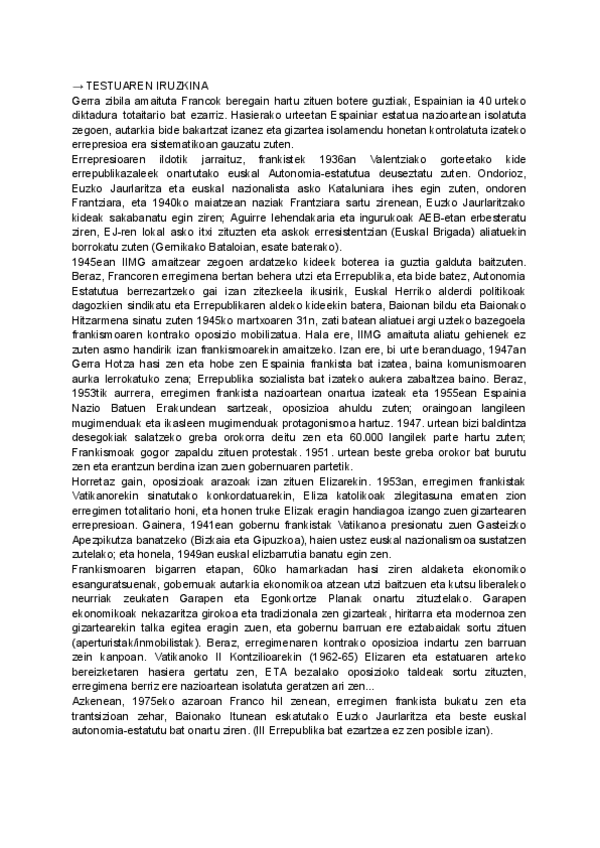 → TESTUAREN IRUZKINA
Gerra zibila amaituta Francok beregain hartu zituen botere guztiak, Espainian ia 40 urteko diktadura totaitario bat ezarriz. Hasierako urteetan Espainiar estatua nazioartean isolatuta zegoen, autarkia bide bakartzat izanez eta gizartea isolamendu honetan kontrolatuta izateko errepresioa era sistematikoan gauzatu zuten.
Errepresioaren ildotik jarraituz, frankistek 1936an Valentziako gorteetako kide errepublikazaleek onartutako euskal Autonomia-estatutua deuseztatu zuten. Ondorioz, Euzko Jaurlaritza eta euskal nazionalista asko Kataluniara ihes egin zuten, ondoren Frantziara, eta 1940ko maiatzean naziak Frantziara sartu zirenean, Euzko Jaurlaritzako kideak sakabanatu egin ziren; Aguirre lehendakaria eta ingurukoak AEB-etan erbesteratu ziren, EJ-ren lokal asko itxi zituzten eta askok erresistentzian (Euskal Brigada) aliatuekin borrokatu zuten (Gernikako Bataloian, esate baterako).
1945ean IIMG amaitzear zegoen ardatzeko kideek boterea ia guztia galduta baitzuten. Beraz, Francoren erregimena bertan behera utzi eta Errepublika, eta bide batez, Autonomia Estatutua berrezartzeko gai izan zitezkeela ikusirik, Euskal Herriko alderdi politikoak dagozkien sindikatu eta Errepublikaren aldeko kideekin batera, Baionan bildu eta Baionako Hitzarmena sinatu zuten 1945ko martxoaren 31n, zati batean aliatuei argi uzteko bazegoela frankismoaren kontrako oposizio mobilizatua. Hala ere, IIMG amaituta aliatu gehienek ez zuten asmo handirik izan frankismoarekin amaitzeko. Izan ere, bi urte beranduago, 1947an Gerra Hotza hasi zen eta hobe zen Espainia frankista bat izatea, baina komunismoaren aurka lerrokatuko zena; Errepublika sozialista bat izateko aukera zabaltzea baino. Beraz, 1953tik aurrera, erregimen frankista nazioartean onartua izateak eta 1955ean Espainia Nazio Batuen Erakundean sartzeak, oposizioa ahuldu zuten; oraingoan langileen mugimenduak eta ikasleen mugimenduak protagonismoa hartuz. 1947. urtean bizi baldintza desegokiak salatzeko greba orokorra deitu zen eta 60.000 langilek parte hartu zuten; Frankismoak gogor zapaldu zituen protestak. 1951. urtean beste greba orokor bat burutu zen eta erantzun berdina izan zuen gobernuaren partetik.
Horretaz gain, oposizioak arazoak izan zituen Elizarekin. 1953an, erregimen frankistak Vatikanorekin sinatutako konkordatuarekin, Eliza katolikoak zilegitasuna ematen zion erregimen totalitario honi, eta honen truke Elizak eragin handiagoa izango zuen gizartearen errepresioan. Gainera, 1941ean gobernu frankistak Vatikanoa presionatu zuen Gasteizko Apezpikutza banatzeko (Bizkaia eta Gipuzkoa), haien ustez euskal nazionalismoa sustatzen zutelako; eta honela, 1949an euskal elizbarrutia banatu egin zen.
Frankismoaren bigarren etapan, 60ko hamarkadan hasi ziren aldaketa ekonomiko esanguratsuenak, gobernuak autarkia ekonomikoa atzean utzi baitzuen eta kutsu liberaleko neurriak zeukaten Garapen eta Egonkortze Planak onartu zituztelako. Garapen ekonomikoak nekazaritza girokoa eta tradizionala zen gizarteak, hiritarra eta modernoa zen gizartearekin talka egitea eragin zuen, eta gobernu barruan ere eztabaidak sortu zituen (aperturistak/inmobilistak). Beraz, erregimenaren kontrako oposizioa indartu zen barruan zein kanpoan. Vatikanoko II Kontzilioarekin (1962-65) Elizaren eta estatuaren arteko bereizketaren hasiera gertatu zen, ETA bezalako oposizioko taldeak sortu zituzten, erregimena berriz ere nazioartean isolatuta geratzen ari zen...
Azkenean, 1975eko azaroan Franco hil zenean, erregimen frankista bukatu zen eta trantsizioan zehar, Baionako Itunean eskatutako Euzko Jaurlaritza eta beste euskal autonomia-estatutu bat onartu ziren. (III Errepublika bat ezartzea ez zen posible izan).